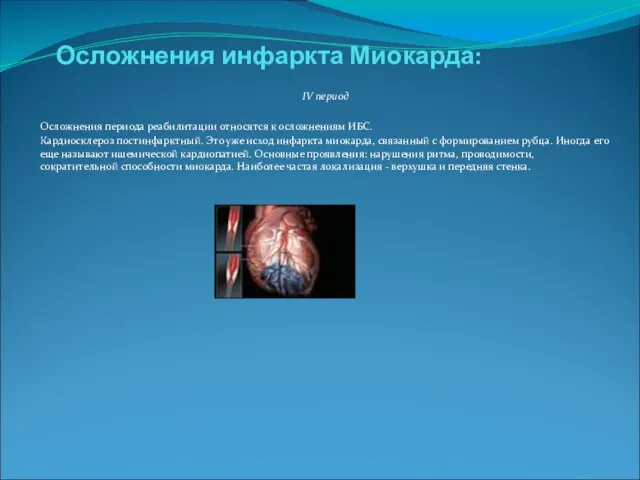 Осложнения инфаркта Миокарда:

IV период

Осложнения периода реабилитации относятся к осложнениям ИБС.

Кардиосклероз постинфарктный. Это уже исход инфаркта миокарда, связанный с формированием рубца. Иногда его еще называют ишемической кардиопатией. Основные проявления: нарушения ритма, проводимости, сократительной способности миокарда. Наиболее частая локализация - верхушка и передняя стенка.